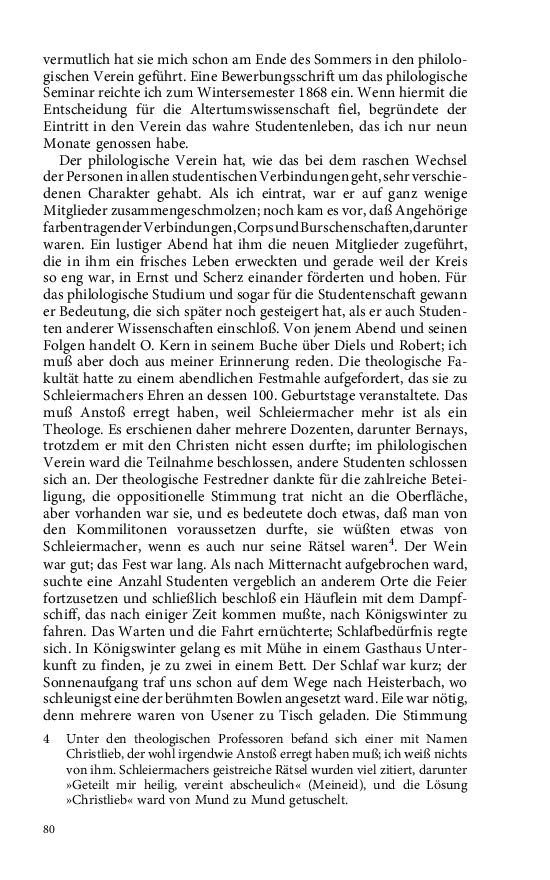 vermutlich hat sie mich schon am Ende des Sommers in den philologischen Verein geführt. Eine Bewerbungsschrift um das philologische Seminar reichte ich zum Wintersemester 1868 ein. Wenn hiermit die Entscheidung für die Altertumswissenschaft fiel, begründete der Eintritt in den Verein das wahre Studentenleben, das ich nur neun Monate genossen habe.

Der philologische Verein hat, wie das bei dem raschen Wechsel der Personen in allen studentischen Verbindungen geht, sehr verschiedenen Charakter gehabt. Als ich eintrat, war er auf ganz wenige Mitglieder zusammengeschmolzen; noch kam es vor, daß Angehörige farbentragender Verbindungen, Corps und Burschenschaften, darunter waren. Ein lustiger Abend hat ihm die neuen Mitglieder zugeführt, die in ihm ein frisches Leben erweckten und gerade weil der Kreis so eng war, in Ernst und Scherz einander förderten und hoben. Für das philologische Studium und sogar für die Studentenschaft gewann er Bedeutung, die sich später noch gesteigert hat, als er auch Studenten anderer Wissenschaften einschloß. Von jenem Abend und seinen Folgen handelt O. Kern in seinem Buche über Diels und Robert; ich muß aber doch aus meiner Erinnerung reden. Die theologische Fakultät hatte zu einem abendlichen Festmahle aufgefordert, das sie zu Schleiermachers Ehren an dessen 100. Geburtstage veranstaltete. Das muß Anstoß erregt haben, weil Schleiermacher mehr ist als ein Theologe. Es erschienen daher mehrere Dozenten, darunter Bernays, trotzdem er mit den Christen nicht essen durfte; im philologischen Verein ward die Teilnahme beschlossen, andere Studenten schlossen sich an. Der theologische Festredner dankte für die zahlreiche Beteiligung, die oppositionelle Stimmung trat nicht an die Oberfläche, aber vorhanden war sie, und es bedeutete doch etwas, daß man von den Kommilitonen voraussetzen durfte, sie wüßten etwas von Schleiermacher, wenn es auch nur seine Rätsel waren$^4$. Der Wein war gut; das Fest war lang. Als nach Mitternacht aufgebrochen ward, suchte eine Anzahl Studenten vergeblich an anderem Orte die Feier fortzusetzen und schließlich beschloß ein Häuflein mit dem Dampfschiff, das nach einiger Zeit kommen mußte, nach Königswinter zu fahren. Das Warten und die Fahrt ernüchterte; Schlafbedürfnis regte sich. In Königswinter gelang es mit Mühe in einem Gasthaus Unterkunft zu finden, je zu zwei in einem Bett. Der Schlaf war kurz; der Sonnenaufgang traf uns schon auf dem Wege nach Heisterbach, wo schleunigst eine der berühmten Bowlen angesetzt ward. Eile war nötig, denn mehrere waren von Usener zu Tisch geladen. Die Stimmung

4 Unter den theologischen Professoren befand sich einer mit Namen Christlieb, der wohl irgendwie Anstoß erregt haben muß; ich weiß nichts von ihm. Schleiermachers geistreiche Rätsel wurden viel zitiert, darunter »Geteilt mir heilig, vereint abscheulich« (Meineid), und die Lösung »Christlieb« ward von Mund zu Mund getuschelt.

80